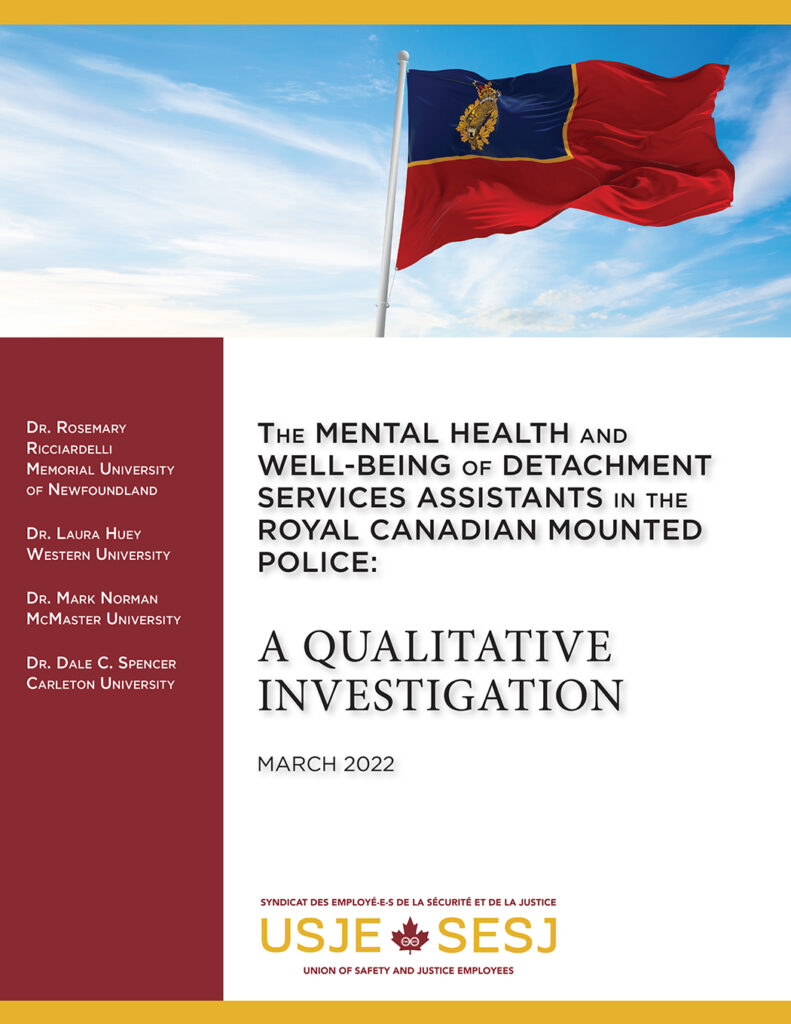 Dr. Rosemary Ricciardelli
Memorial University of Newfoundland

Dr. Laura Huey
Western University

Dr. Mark Norman
McMaster University

Dr. Dale C. Spencer
Carleton University

The MENTAL HEALTH and WELL-BEING of DETACHMENT SERVICES ASSISTANTS in the ROYAL CANADIAN MOUNTED POLICE:

A QUALITATIVE INVESTIGATION

MARCH 2022

SYNDICAT DES EMPLOYÉ-E-S DE LA SÉCURITÉ ET DE LA JUSTICE
USJE SESJ
UNION OF SAFETY AND JUSTICE EMPLOYEES